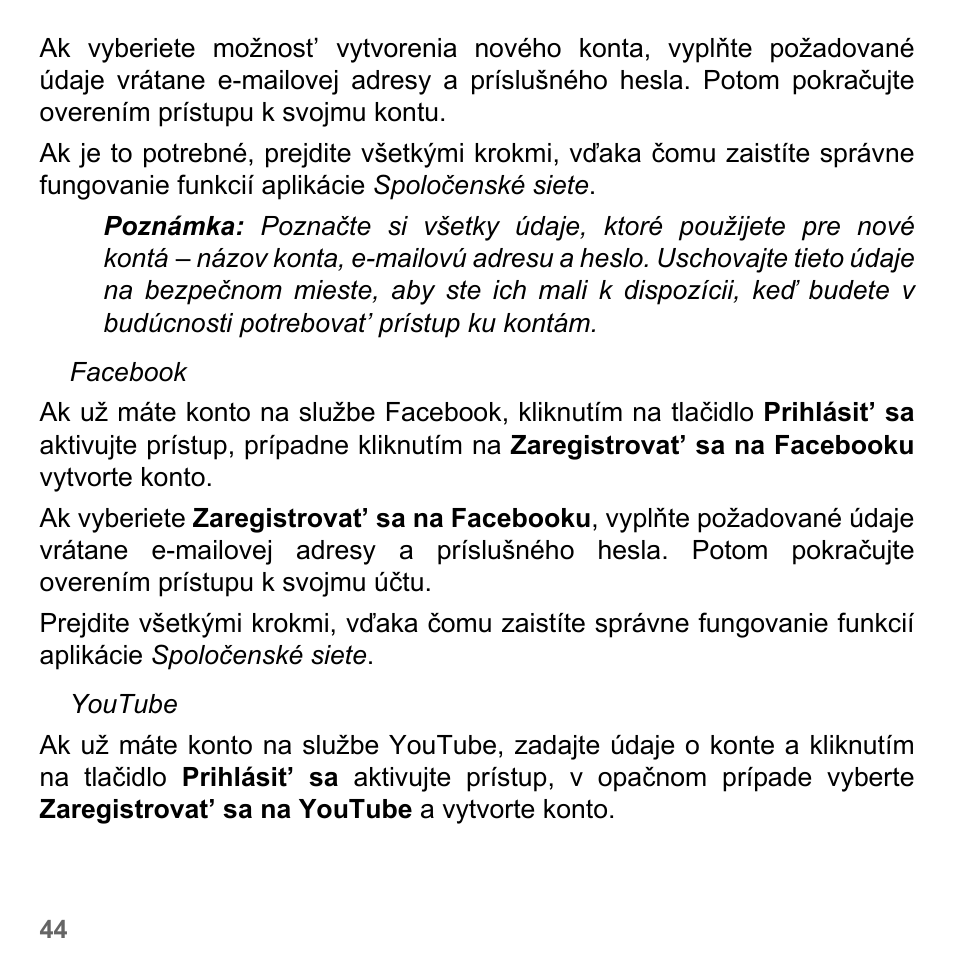 Ak vyberiete možnosť vytvorenia nového konta, vyplňte požadované údaje vrátane e-mailovej adresy a príslušného hesla. Potom pokračujte overením prístupu k svojmu kontu.

Ak je to potrebné, prejdite všetkými krokmi, vďaka čomu zaistíte správne fungovanie funkcií aplikácie Spoločenské siete.

Poznámka: Poznačte si všetky údaje, ktoré použijete pre nové kontá – názov konta, e-mailovú adresu a heslo. Uschovajte tieto údaje na bezpečnom mieste, aby ste ich mali k dispozícii, keď budete v budúcnosti potrebovať prístup ku kontám.

Facebook

Ak už máte konto na službe Facebook, kliknutím na tlačidlo Prihlásiť sa aktivujte prístup, prípadne kliknutím na Zaregistrovať sa na Facebooku vytvorte konto.

Ak vyberiete Zaregistrovať sa na Facebooku, vyplňte požadované údaje vrátane e-mailovej adresy a príslušného hesla. Potom pokračujte overením prístupu k svojmu účtu.

Prejdite všetkými krokmi, vďaka čomu zaistíte správne fungovanie funkcií aplikácie Spoločenské siete.

YouTube

Ak už máte konto na službe YouTube, zadajte údaje o konte a kliknutím na tlačidlo Prihlásiť sa aktivujte prístup, v opačnom prípade vyberte Zaregistrovať sa na YouTube a vytvorte konto.

44